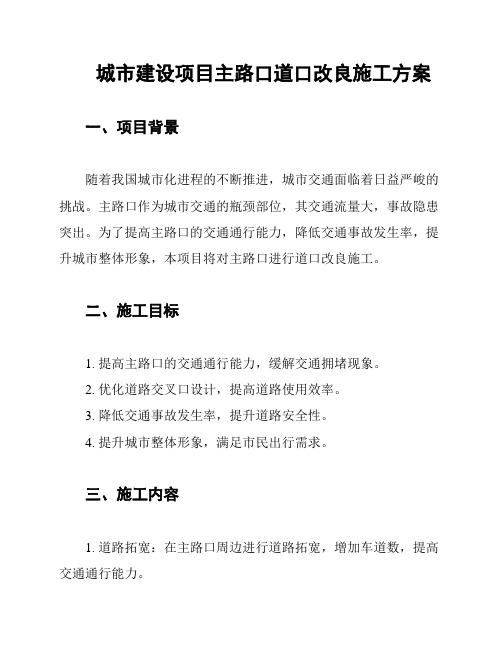 城市建设项目主路口道口改良施工方案

一、项目背景

随着我国城市化进程的不断推进，城市交通面临着日益严峻的挑战。主路口作为城市交通的瓶颈部位，其交通流量大，事故隐患突出。为了提高主路口的交通通行能力，降低交通事故发生率，提升城市整体形象，本项目将对主路口进行道口改良施工。

二、施工目标

1. 提高主路口的交通通行能力，缓解交通拥堵现象。
2. 优化道路交叉口设计，提高道路使用效率。
3. 降低交通事故发生率，提升道路安全性。
4. 提升城市整体形象，满足市民出行需求。

三、施工内容

1. 道路拓宽：在主路口周边进行道路拓宽，增加车道数，提高交通通行能力。